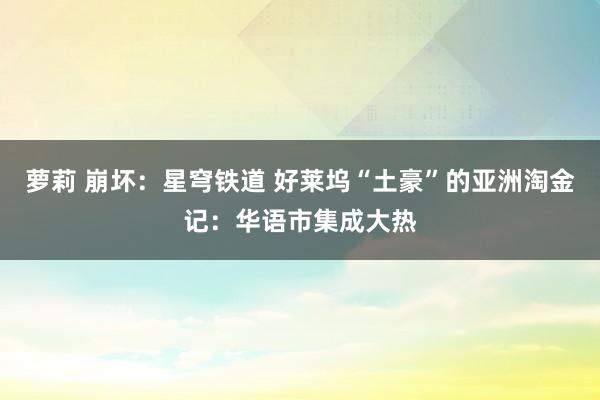 萝莉 崩坏：星穹铁道 好莱坞“土豪”的亚洲淘金记：华语市集成大热